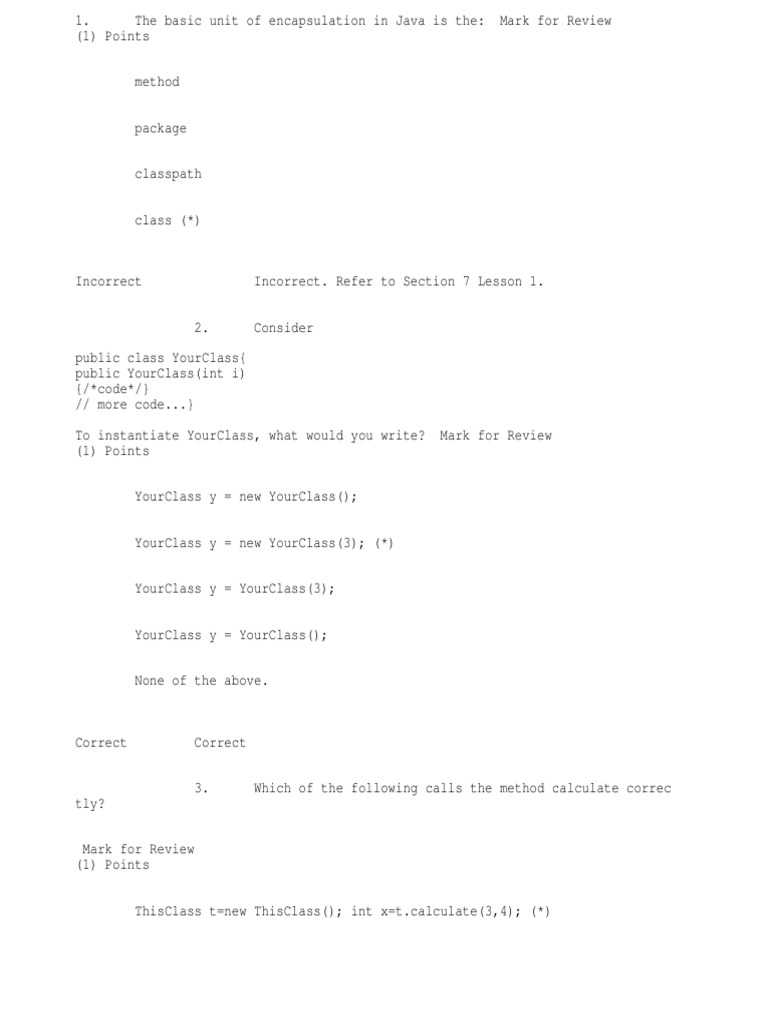 1. The basic unit of encapsulation in Java is the: Mark for Review
(1) Points

method

package

classpath

class (*)

Incorrect Incorrect. Refer to Section 7 Lesson 1.

2. Consider

public class YourClass{
public YourClass(int i)
{/*code*/}
// more code...}

To instantiate YourClass, what would you write? Mark for Review
(1) Points

YourClass y = new YourClass();

YourClass y = new YourClass(3); (*)

YourClass y = YourClass(3);

YourClass y = YourClass();

None of the above.

Correct Correct

3. Which of the following calls the method calculate correctly?

Mark for Review
(1) Points

ThisClass t=new ThisClass(); int x=t.calculate(3,4); (*)